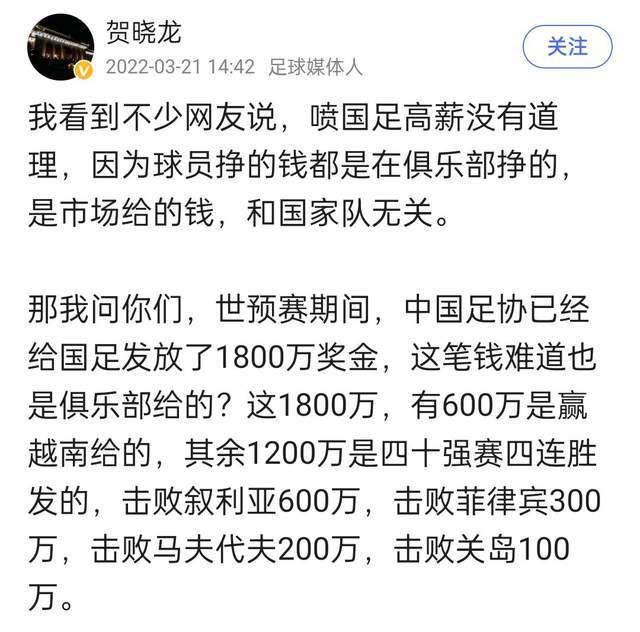 贺晓龙
2022-03-21 14:42 足球媒体人
关注

我看到不少网友说，喷国足高薪没有道理，因为球员挣的钱都是在俱乐部挣的，是市场给的钱，和国家队无关。

那我问你们，世预赛期间，中国足协已经给国足发放了1800万奖金，这笔钱难道也是俱乐部给的？这1800万，有600万是赢越南给的，其余1200万是四十强赛四连胜发的，击败叙利亚600万，击败菲律宾300万，击败马夫代夫200万，击败关岛100万。